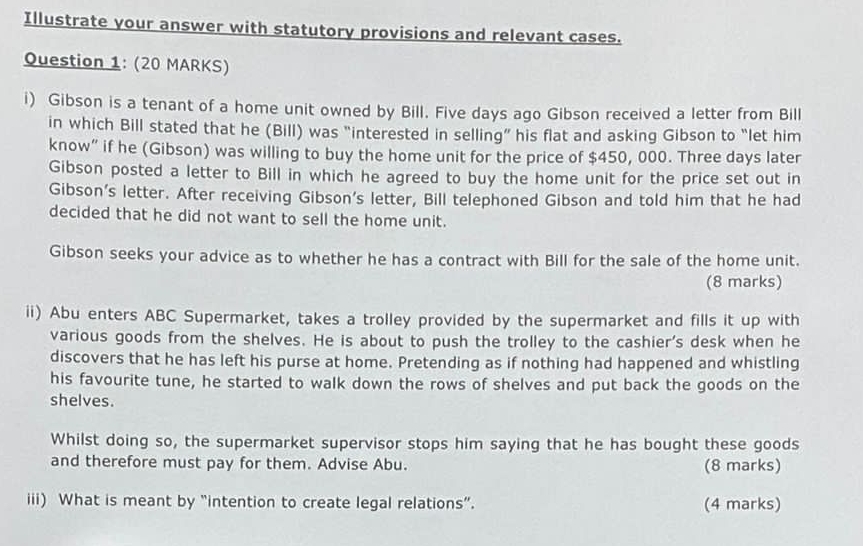 Illustrate your answer with statutory provisions and relevant cases.

Question 1: (20 MARKS)

i) Gibson is a tenant of a home unit owned by Bill. Five days ago Gibson received a letter from Bill in which Bill stated that he (Bill) was "interested in selling" his flat and asking Gibson to "let him know" if he (Gibson) was willing to buy the home unit for the price of $450, 000. Three days later Gibson posted a letter to Bill in which he agreed to buy the home unit for the price set out in Gibson's letter. After receiving Gibson's letter, Bill telephoned Gibson and told him that he had decided that he did not want to sell the home unit.

Gibson seeks your advice as to whether he has a contract with Bill for the sale of the home unit. (8 marks)

ii) Abu enters ABC Supermarket, takes a trolley provided by the supermarket and fills it up with various goods from the shelves. He is about to push the trolley to the cashier's desk when he discovers that he has left his purse at home. Pretending as if nothing had happened and whistling his favourite tune, he started to walk down the rows of shelves and put back the goods on the shelves.

Whilst doing so, the supermarket supervisor stops him saying that he has bought these goods and therefore must pay for them. Advise Abu. (8 marks)

iii) What is meant by "intention to create legal relations". (4 marks)